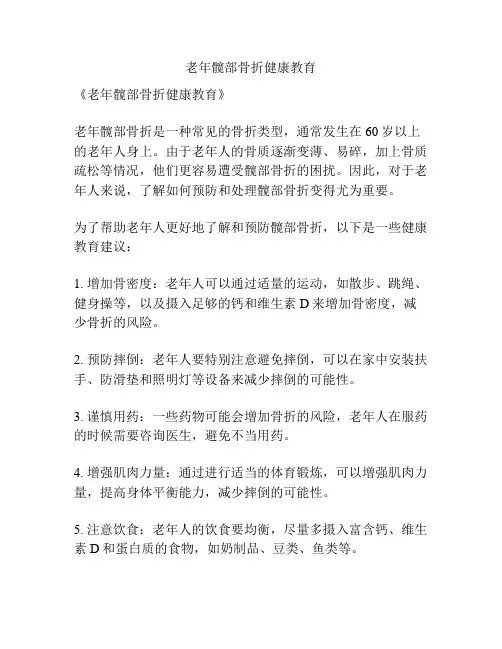 老年髋部骨折健康教育

《老年髋部骨折健康教育》

老年髋部骨折是一种常见的骨折类型，通常发生在 60 岁以上的老年人身上。由于老年人的骨质逐渐变薄、易碎，加上骨质疏松等情况，他们更容易遭受髋部骨折的困扰。因此，对于老年人来说，了解如何预防和处理髋部骨折变得尤为重要。

为了帮助老年人更好地了解和预防髋部骨折，以下是一些健康教育建议：

1. 增加骨密度：老年人可以通过适量的运动，如散步、跳绳、健身操等，以及摄入足够的钙和维生素 D 来增加骨密度，减少骨折的风险。

2. 预防摔倒：老年人要特别注意避免摔倒，可以在家中安装扶手、防滑垫和照明灯等设备来减少摔倒的可能性。

3. 谨慎用药：一些药物可能会增加骨折的风险，老年人在服药的时候需要咨询医生，避免不当用药。

4. 增强肌肉力量：通过进行适当的体育锻炼，可以增强肌肉力量，提高身体平衡能力，减少摔倒的可能性。

5. 注意饮食：老年人的饮食要均衡，尽量多摄入富含钙、维生素 D 和蛋白质的食物，如奶制品、豆类、鱼类等。